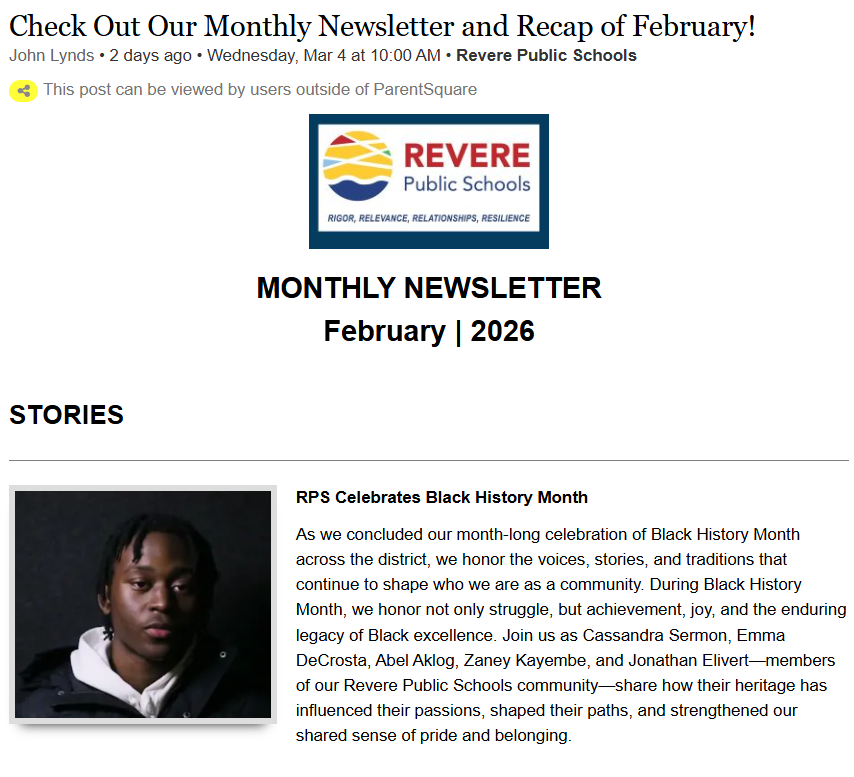 Check Out Our Monthly Newsletter and Recap of February!

John Lynds • 2 days ago • Wednesday, Mar 4 at 10:00 AM • Revere Public Schools

This post can be viewed by users outside of ParentSquare

REVERE
Public Schools
RIGOR, RELEVANCE, RELATIONSHIPS, RESILIENCE

MONTHLY NEWSLETTER
February | 2026

STORIES

RPS Celebrates Black History Month

As we concluded our month-long celebration of Black History Month across the district, we honor the voices, stories, and traditions that continue to shape who we are as a community. During Black History Month, we honor not only struggle, but achievement, joy, and the enduring legacy of Black excellence. Join us as Cassandra Sermon, Emma DeCrosta, Abel Aklog, Zaney Kayembe, and Jonathan Elivert—members of our Revere Public Schools community—share how their heritage has influenced their passions, shaped their paths, and strengthened our shared sense of pride and belonging.